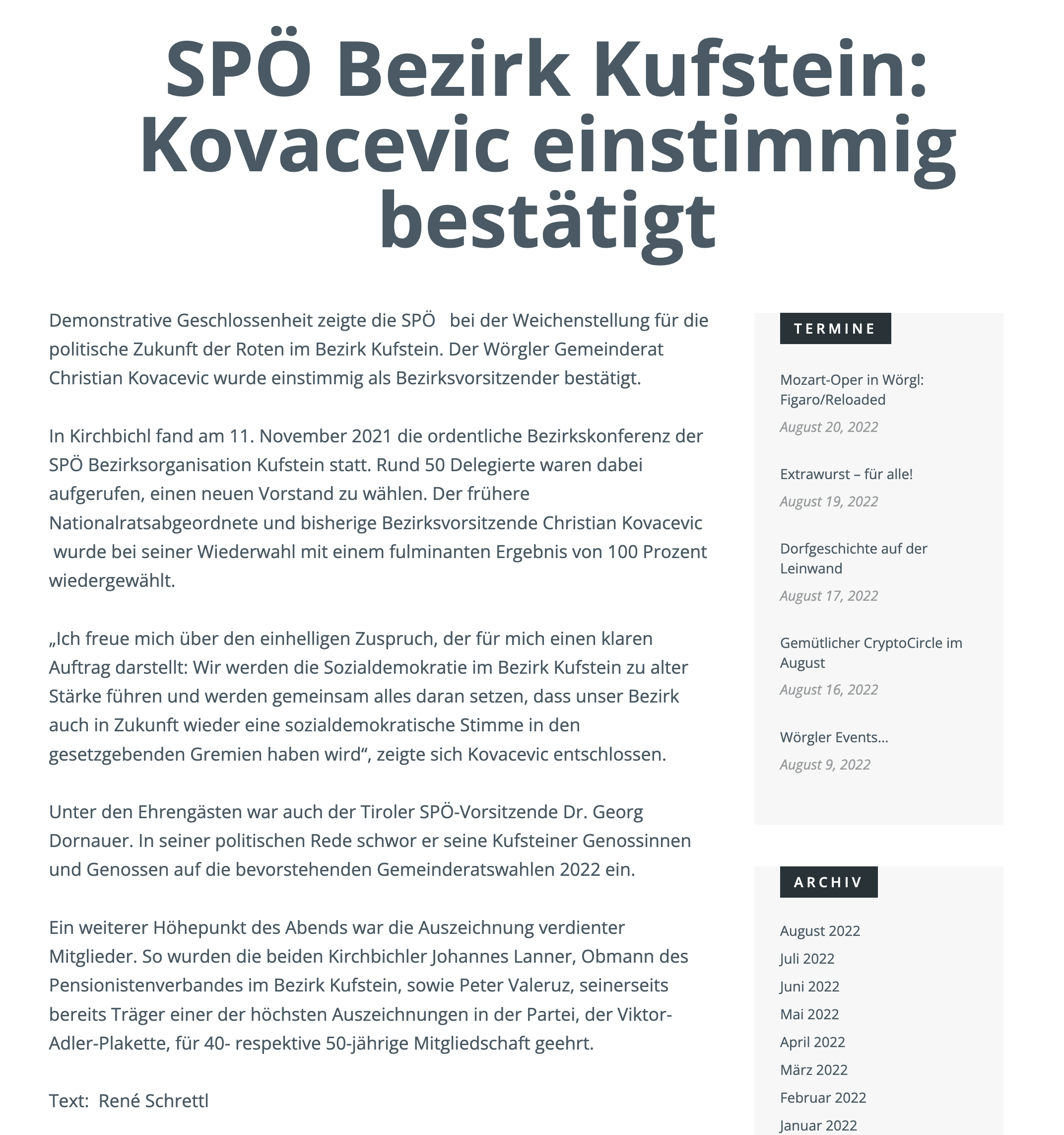 SPÖ Bezirk Kufstein: Kovacevic einstimmig bestätigt

Demonstrative Geschlossenheit zeigte die SPÖ bei der Weichenstellung für die politische Zukunft der Roten im Bezirk Kufstein. Der Wörgler Gemeinderat Christian Kovacevic wurde einstimmig als Bezirksvorsitzender bestätigt.

In Kirchbichl fand am 11. November 2021 die ordentliche Bezirkskonferenz der SPÖ Bezirksorganisation Kufstein statt. Rund 50 Delegierte waren dabei aufgerufen, einen neuen Vorstand zu wählen. Der frühere Nationalratsabgeordnete und bisherige Bezirksvorsitzende Christian Kovacevic wurde bei seiner Wiederwahl mit einem fulminanten Ergebnis von 100 Prozent wiedergewählt.

„Ich freue mich über den einhelligen Zuspruch, der für mich einen klaren Auftrag darstellt: Wir werden die Sozialdemokratie im Bezirk Kufstein zu alter Stärke führen und werden gemeinsam alles daran setzen, dass unser Bezirk auch in Zukunft wieder eine sozialdemokratische Stimme in den gesetzgebenden Gremien haben wird“, zeigte sich Kovacevic entschlossen.

Unter den Ehrengästen war auch der Tiroler SPÖ-Vorsitzende Dr. Georg Dornauer. In seiner politischen Rede schwor er seine Kufsteiner Genossinnen und Genossen auf die bevorstehenden Gemeinderatswahlen 2022 ein.

Ein weiterer Höhepunkt des Abends war die Auszeichnung verdienter Mitglieder. So wurden die beiden Kirchbichler Johannes Lanner, Obmann des Pensionistenverbandes im Bezirk Kufstein, sowie Peter Valeruz, seinerseits bereits Träger einer der höchsten Auszeichnungen in der Partei, der Viktor-Adler-Plakette, für 40- respektive 50-jährige Mitgliedschaft geehrt.

Text: René Schrettl

TERMINE

Mozart-Oper in Wörgl: Figaro/Reloaded
August 20, 2022

Extrawurst – für alle!
August 19, 2022

Dorfgeschichte auf der Leinwand
August 17, 2022

Gemütlicher CryptoCircle im August
August 16, 2022

Wörgler Events…
August 9, 2022

ARCHIV

August 2022
Juli 2022
Juni 2022
Mai 2022
April 2022
März 2022
Februar 2022
Januar 2022